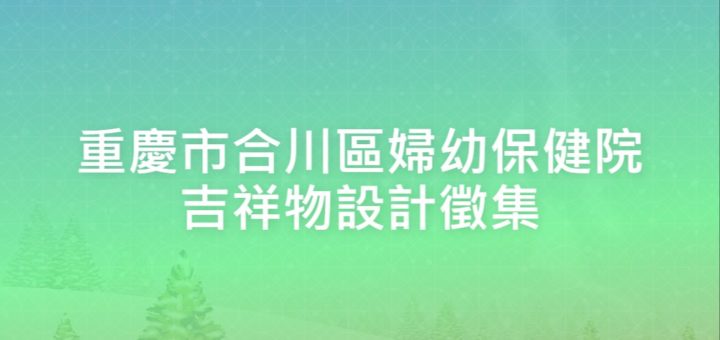 重慶市合川區婦幼保健院
吉祥物設計徵集